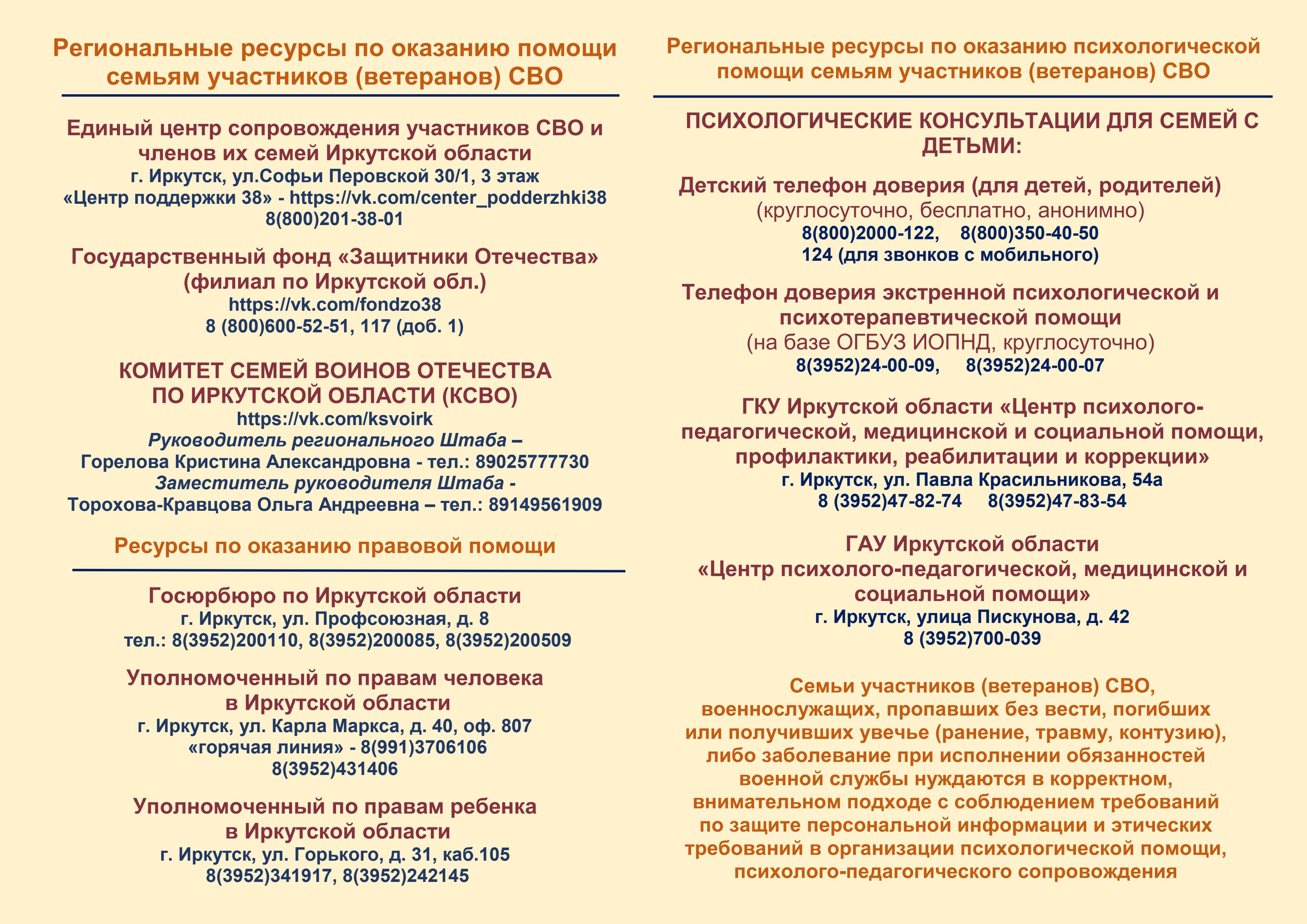 Региональные ресурсы по оказанию помощи семьям участников (ветеранов) СВО

Единый центр сопровождения участников СВО и членов их семей Иркутской области
г. Иркутск, ул.Софьи Перовской 30/1, 3 этаж
«Центр поддержки 38» - https://vk.com/center_podderzhki38
8(800)201-38-01

Государственный фонд «Защитники Отечества» (филиал по Иркутской обл.)
https://vk.com/fondzo38
8 (800)600-52-51, 117 (доб. 1)

КОМИТЕТ СЕМЕЙ ВОИНОВ ОТЕЧЕСТВА ПО ИРКУТСКОЙ ОБЛАСТИ (КСВО)
https://vk.com/ksvoirk
Руководитель регионального Штаба –
Горелова Кристина Александровна - тел.: 89025777730
Заместитель руководителя Штаба -
Торохова-Кравцова Ольга Андреевна – тел.: 89149561909

Ресурсы по оказанию правовой помощи

Госюрбюро по Иркутской области
г. Иркутск, ул. Профсоюзная, д. 8
тел.: 8(3952)200110, 8(3952)200085, 8(3952)200509

Уполномоченный по правам человека в Иркутской области
г. Иркутск, ул. Карла Маркса, д. 40, оф. 807
«горячая линия» - 8(991)3706106
8(3952)431406

Уполномоченный по правам ребенка в Иркутской области
г. Иркутск, ул. Горького, д. 31, каб.105
8(3952)341917, 8(3952)242145

Региональные ресурсы по оказанию психологической помощи семьям участников (ветеранов) СВО

ПСИХОЛОГИЧЕСКИЕ КОНСУЛЬТАЦИИ ДЛЯ СЕМЕЙ С ДЕТЬМИ:

Детский телефон доверия (для детей, родителей)
(круглосуточно, бесплатно, анонимно)
8(800)2000-122, 8(800)350-40-50
124 (для звонков с мобильного)

Телефон доверия экстренной психологической и психотерапевтической помощи
(на базе ОГБУЗ ИОПНД, круглосуточно)
8(3952)24-00-09, 8(3952)24-00-07

ГКУ Иркутской области «Центр психолого-педагогической, медицинской и социальной помощи, профилактики, реабилитации и коррекции»
г. Иркутск, ул. Павла Красильникова, 54а
8 (3952)47-82-74 8(3952)47-83-54

ГАУ Иркутской области «Центр психолого-педагогической, медицинской и социальной помощи»
г. Иркутск, улица Пискунова, д. 42
8 (3952)700-039

Семьи участников (ветеранов) СВО, военнослужащих, пропавших без вести, погибших или получивших увечье (ранение, травму, контузию), либо заболевание при исполнении обязанностей военной службы нуждаются в корректном, внимательном подходе с соблюдением требований по защите персональной информации и этических требований в организации психологической помощи, психолого-педагогического сопровождения